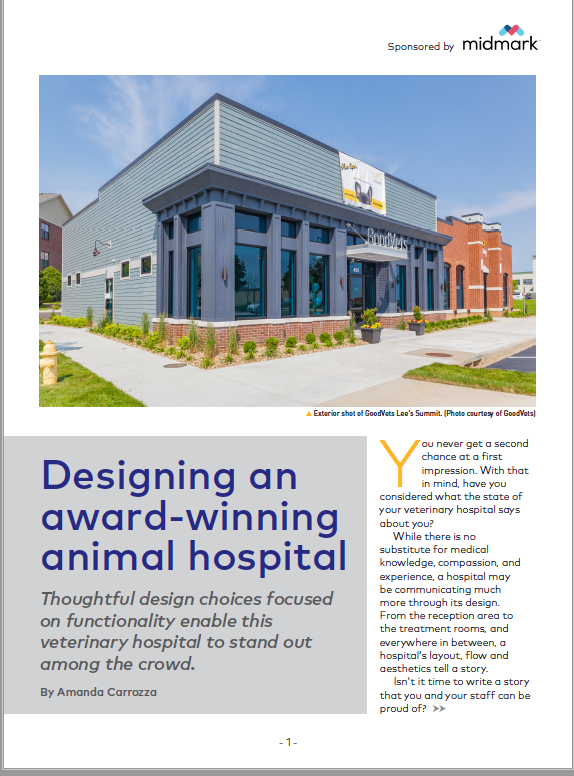 Sponsored by midmark

GoodVets

▲ Exterior shot of GoodVets Lee's Summit. (Photo courtesy of GoodVets)

Designing an award-winning animal hospital

Thoughtful design choices focused on functionality enable this veterinary hospital to stand out among the crowd.

By Amanda Carrozza

You never get a second chance at a first impression. With that in mind, have you considered what the state of your veterinary hospital says about you?

While there is no substitute for medical knowledge, compassion, and experience, a hospital may be communicating much more through its design. From the reception area to the treatment rooms, and everywhere in between, a hospital's layout, flow and aesthetics tell a story.

Isn't it time to write a story that you and your staff can be proud of? >>

- 1 -